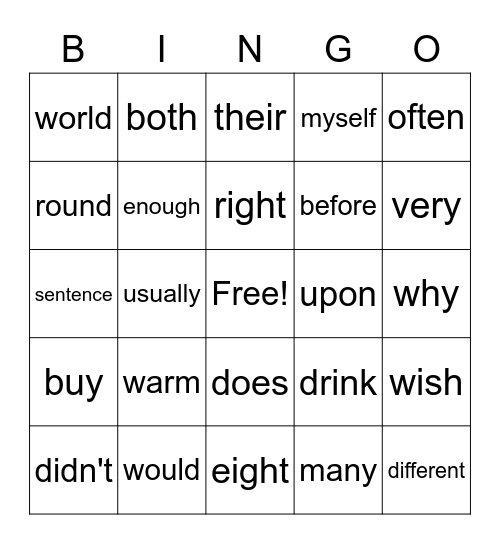 | B | I | N | G | O |
|---|---|---|---|---|
| world | both | their | myself | often |
| round | enough | right | before | very |
| sentence | usually | Free! | upon | why |
| buy | warm | does | drink | wish |
| didn't | would | eight | many | different |